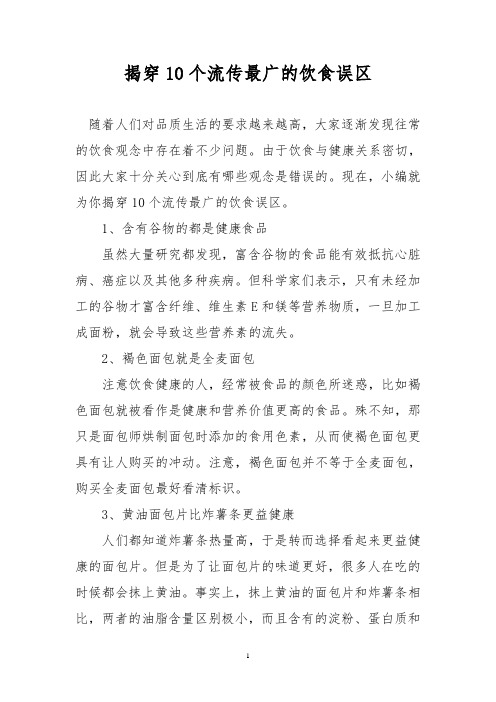 揭穿10个流传最广的饮食误区

随着人们对品质生活的要求越来越高，大家逐渐发现往常的饮食观念中存在着不少问题。由于饮食与健康关系密切，因此大家十分关心到底有哪些观念是错误的。现在，小编就为你揭穿10个流传最广的饮食误区。

1、含有谷物的都是健康食品

虽然大量研究都发现，富含谷物的食品能有效抵抗心脏病、癌症以及其他多种疾病。但科学家们表示，只有未经加工的谷物才富含纤维、维生素E和镁等营养物质，一旦加工成面粉，就会导致这些营养素的流失。

2、褐色面包就是全麦面包

注意饮食健康的人，经常被食品的颜色所迷惑，比如褐色面包就被看作是健康和营养价值更高的食品。殊不知，那只是面包师烘制面包时添加的食用色素，从而使褐色面包更具有让人购买的冲动。注意，褐色面包并不等于全麦面包，购买全麦面包最好看清标识。

3、黄油面包片比炸薯条更益健康

人们都知道炸薯条热量高，于是转而选择看起来更益健康的面包片。但是为了让面包片的味道更好，很多人在吃的时候都会抹上黄油。事实上，抹上黄油的面包片和炸薯条相比，两者的油脂含量区别极小，而且含有的淀粉、蛋白质和

1